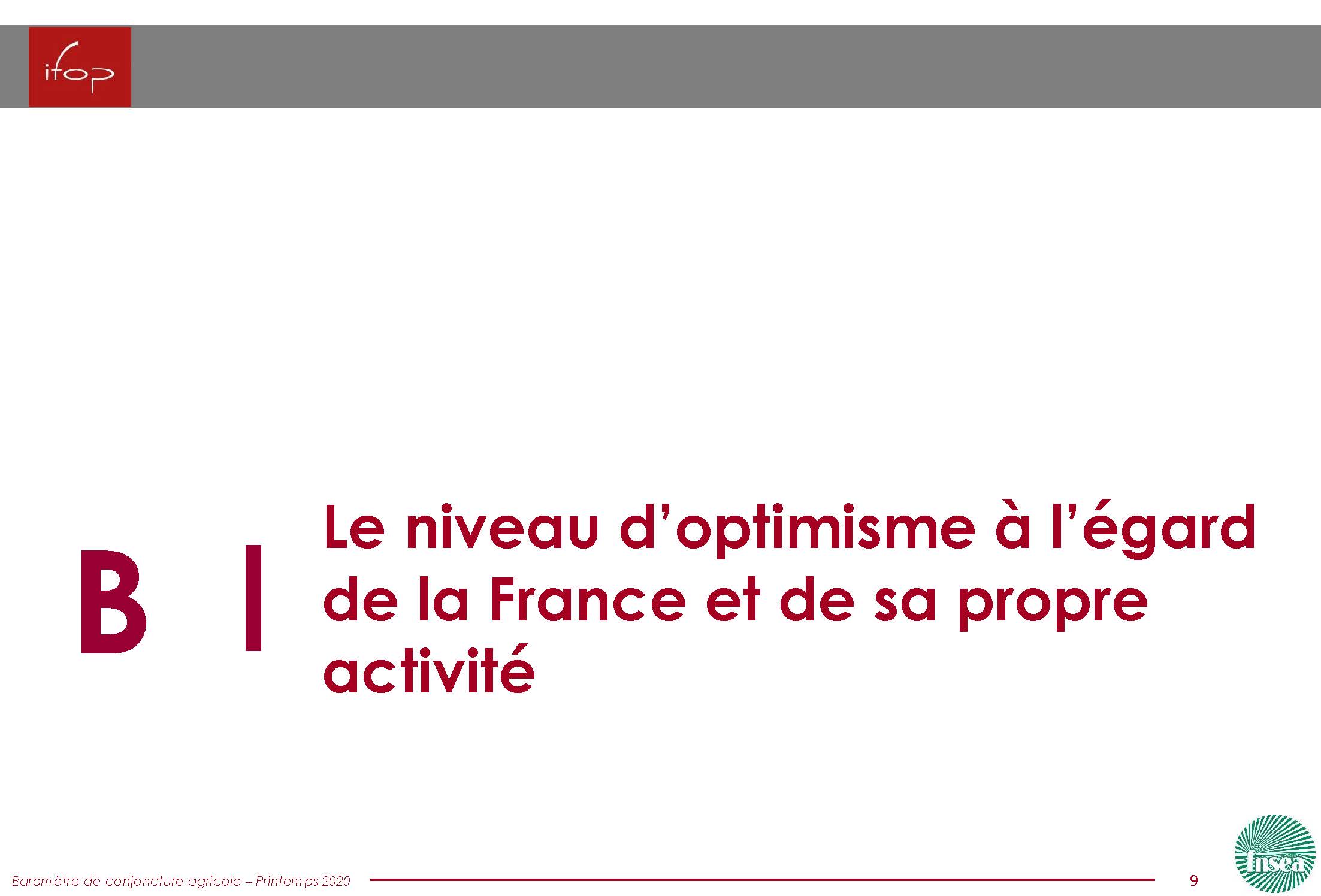 ifop

B

Le niveau d'optimisme à l'égard de la France et de sa propre activité

Baromètre de conjoncture agricole – Printemps 2020

9

fnsea